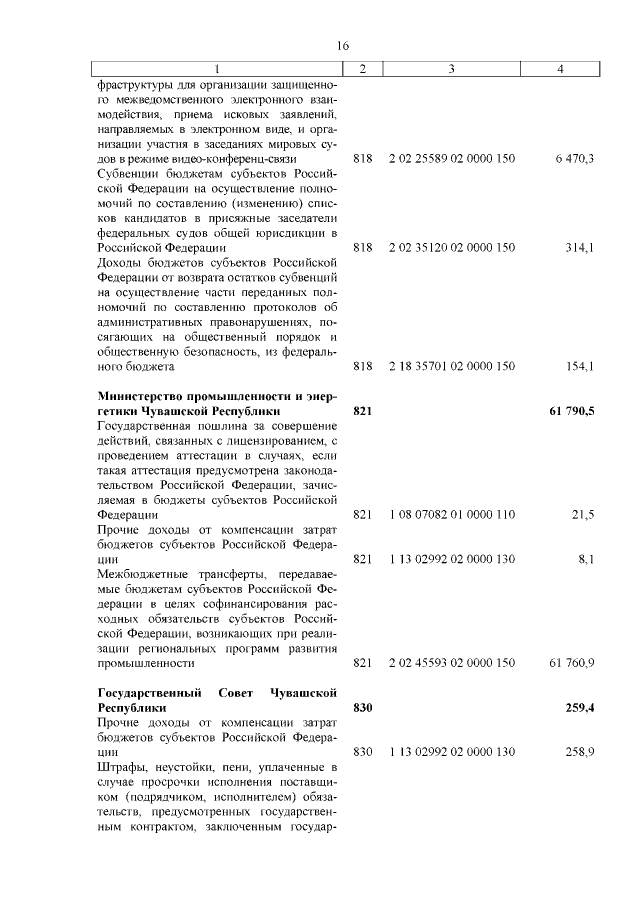 16

| 1 | 2 | 3 | 4 |
|---|---|---|---|
| фраструктуры для организации защищенного межведомственного электронного взаимодействия, приема исковых заявлений, направляемых в электронном виде, и организации участия в заседаниях мировых судов в режиме видео-конференц-связи | 818 | 2 02 25589 02 0000 150 | 6 470,3 |
| Субвенции бюджетам субъектов Российской Федерации на осуществление полномочий по составлению (изменению) списков кандидатов в присяжные заседатели федеральных судов общей юрисдикции в Российской Федерации | 818 | 2 02 35120 02 0000 150 | 314,1 |
| Доходы бюджетов субъектов Российской Федерации от возврата остатков субвенций на осуществление части переданных полномочий по составлению протоколов об административных правонарушениях, посягающих на общественный порядок и общественную безопасность, из федерального бюджета | 818 | 2 18 35701 02 0000 150 | 154,1 |
| **Министерство промышленности и энергетики Чувашской Республики** | **821** | | **61 790,5** |
| Государственная пошлина за совершение действий, связанных с лицензированием, с проведением аттестации в случаях, если такая аттестация предусмотрена законодательством Российской Федерации, зачисляемая в бюджеты субъектов Российской Федерации | 821 | 1 08 07082 01 0000 110 | 21,5 |
| Прочие доходы от компенсации затрат бюджетов субъектов Российской Федерации | 821 | 1 13 02992 02 0000 130 | 8,1 |
| Межбюджетные трансферты, передаваемые бюджетам субъектов Российской Федерации в целях софинансирования расходных обязательств субъектов Российской Федерации, возникающих при реализации региональных программ развития промышленности | 821 | 2 02 45593 02 0000 150 | 61 760,9 |
| **Государственный Совет Чувашской Республики** | **830** | | **259,4** |
| Прочие доходы от компенсации затрат бюджетов субъектов Российской Федерации | 830 | 1 13 02992 02 0000 130 | 258,9 |
| Штрафы, неустойки, пени, уплаченные в случае просрочки исполнения поставщиком (подрядчиком, исполнителем) обязательств, предусмотренных государственным контрактом, заключенным государ- | | | |